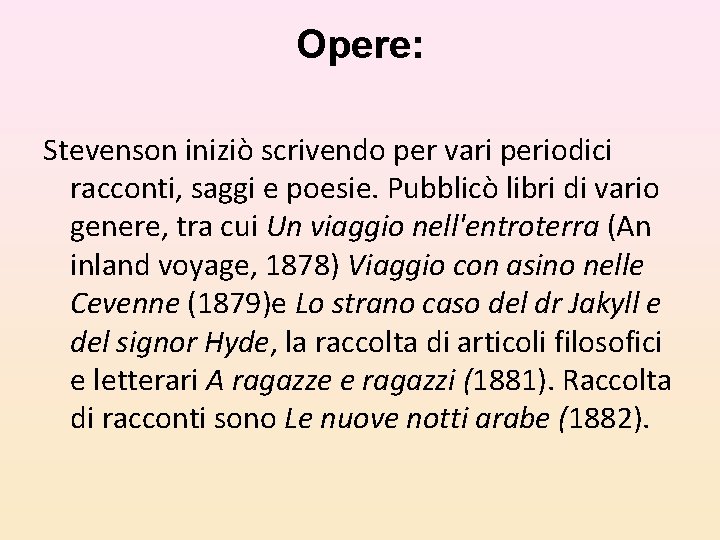 Opere:

Stevenson iniziò scrivendo per vari periodici racconti, saggi e poesie. Pubblicò libri di vario genere, tra cui Un viaggio nell'entroterra (An inland voyage, 1878) Viaggio con asino nelle Cevenne (1879)e Lo strano caso del dr Jakyll e del signor Hyde, la raccolta di articoli filosofici e letterari A ragazze e ragazzi (1881). Raccolta di racconti sono Le nuove notti arabe (1882).